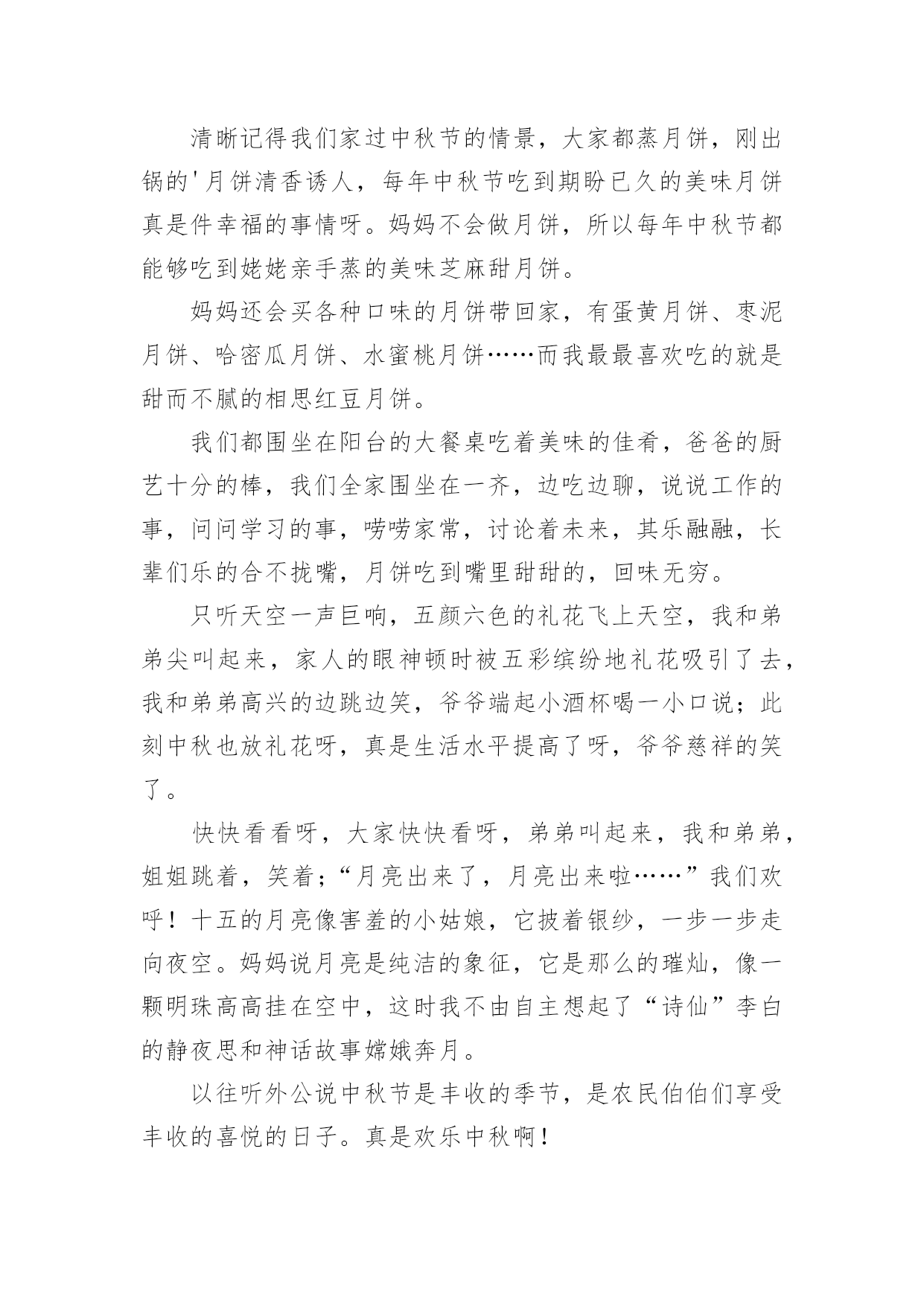 清晰记得我们家过中秋节的情景，大家都蒸月饼，刚出锅的'月饼清香诱人，每年中秋节吃到期盼已久的美味月饼真是件幸福的事情呀。妈妈不会做月饼，所以每年中秋节都能够吃到姥姥亲手蒸的美味芝麻甜月饼。

妈妈还会买各种口味的月饼带回家，有蛋黄月饼、枣泥月饼、哈密瓜月饼、水蜜桃月饼……而我最最喜欢吃的就是甜而不腻的相思红豆月饼。

我们都围坐在阳台的大餐桌吃着美味的佳肴，爸爸的厨艺十分的棒，我们全家围坐在一齐，边吃边聊，说说工作的事，问问学习的事，唠唠家常，讨论着未来，其乐融融，长辈们乐的合不拢嘴，月饼吃到嘴里甜甜的，回味无穷。

只听天空一声巨响，五颜六色的礼花飞上天空，我和弟弟尖叫起来，家人的眼神顿时被五彩缤纷地礼花吸引了去，我和弟弟高兴的边跳边笑，爷爷端起小酒杯喝一小口说；此刻中秋也放礼花呀，真是生活水平提高了呀，爷爷慈祥的笑了。

快快看看呀，大家快快看呀，弟弟叫起来，我和弟弟，姐姐跳着，笑着；“月亮出来了，月亮出来啦……”我们欢呼！十五的月亮像害羞的小姑娘，它披着银纱，一步一步走向夜空。妈妈说月亮是纯洁的象征，它是那么的璀灿，像一颗明珠高高挂在空中，这时我不由自主想起了“诗仙”李白的静夜思和神话故事嫦娥奔月。

以往听外公说中秋节是丰收的季节，是农民伯伯们享受丰收的喜悦的日子。真是欢乐中秋啊！